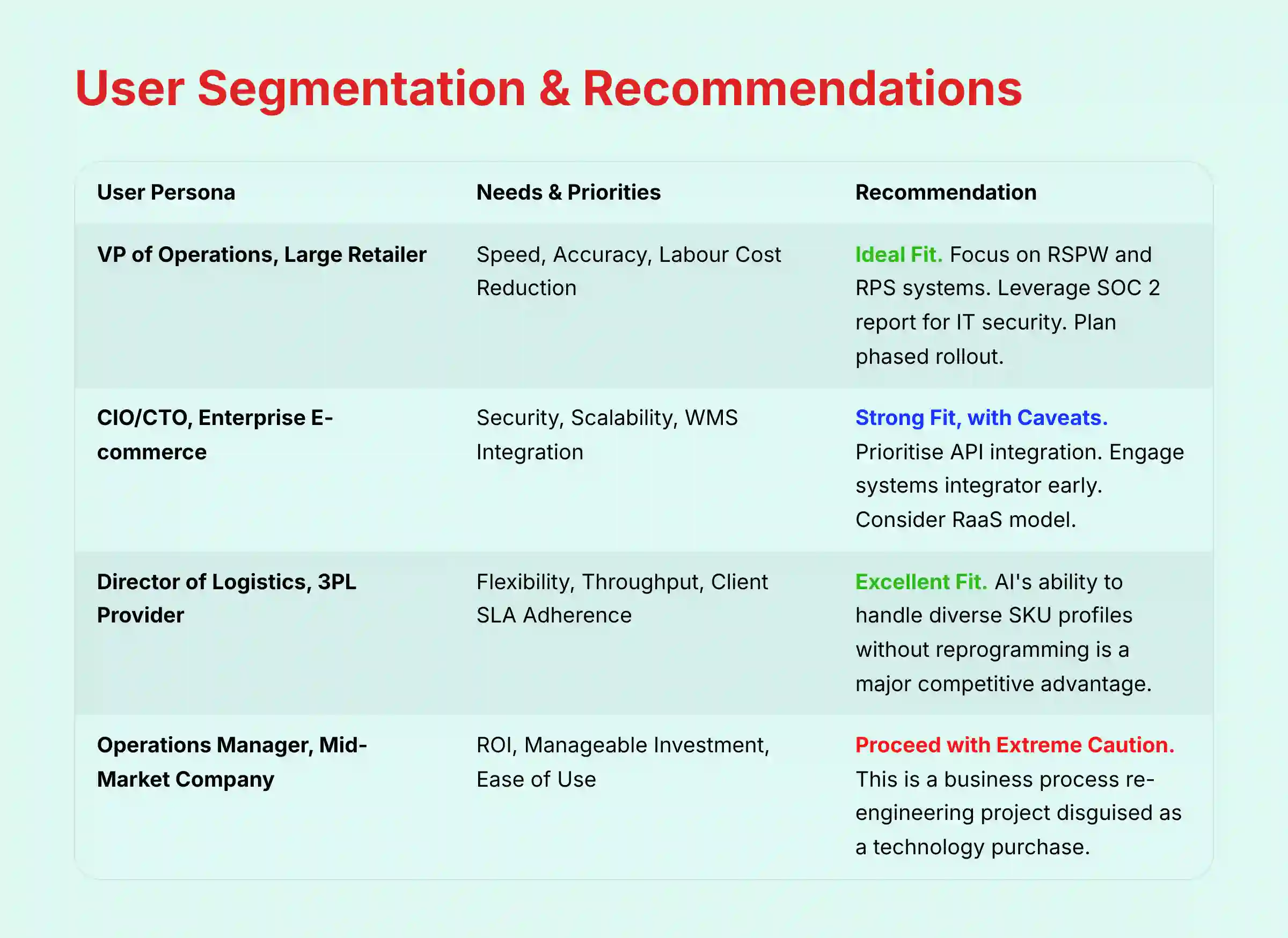 User Segmentation & Recommendations

| User Persona | Needs & Priorities | Recommendation |
|---|---|---|
| VP of Operations, Large Retailer | Speed, Accuracy, Labour Cost Reduction | Ideal Fit. Focus on RSPW and RPS systems. Leverage SOC 2 report for IT security. Plan phased rollout. |
| CIO/CTO, Enterprise E-commerce | Security, Scalability, WMS Integration | Strong Fit, with Caveats. Prioritise API integration. Engage systems integrator early. Consider RaaS model. |
| Director of Logistics, 3PL Provider | Flexibility, Throughput, Client SLA Adherence | Excellent Fit. AI's ability to handle diverse SKU profiles without reprogramming is a major competitive advantage. |
| Operations Manager, Mid-Market Company | ROI, Manageable Investment, Ease of Use | Proceed with Extreme Caution. This is a business process re-engineering project disguised as a technology purchase. |